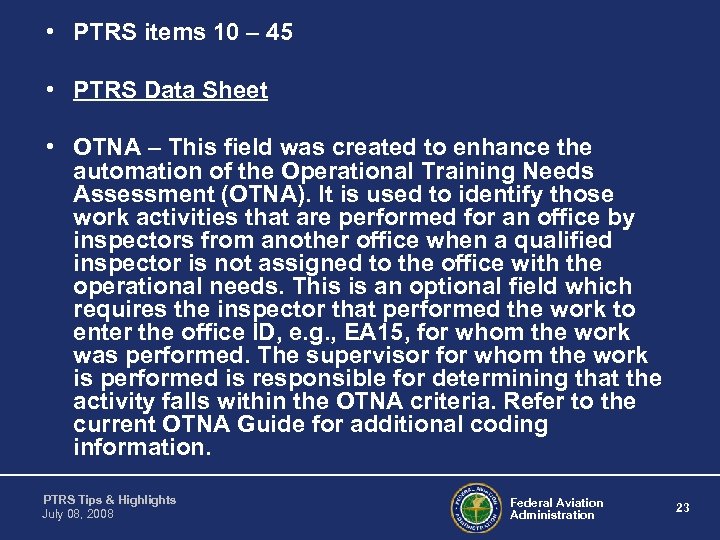 • PTRS items 10 – 45

• PTRS Data Sheet

• OTNA – This field was created to enhance the automation of the Operational Training Needs Assessment (OTNA). It is used to identify those work activities that are performed for an office by inspectors from another office when a qualified inspector is not assigned to the office with the operational needs. This is an optional field which requires the inspector that performed the work to enter the office ID, e.g., EA15, for whom the work was performed. The supervisor for whom the work is performed is responsible for determining that the activity falls within the OTNA criteria. Refer to the current OTNA Guide for additional coding information.

PTRS Tips & Highlights
July 08, 2008

FEDERAL AVIATION ADMINISTRATION

Federal Aviation Administration

23